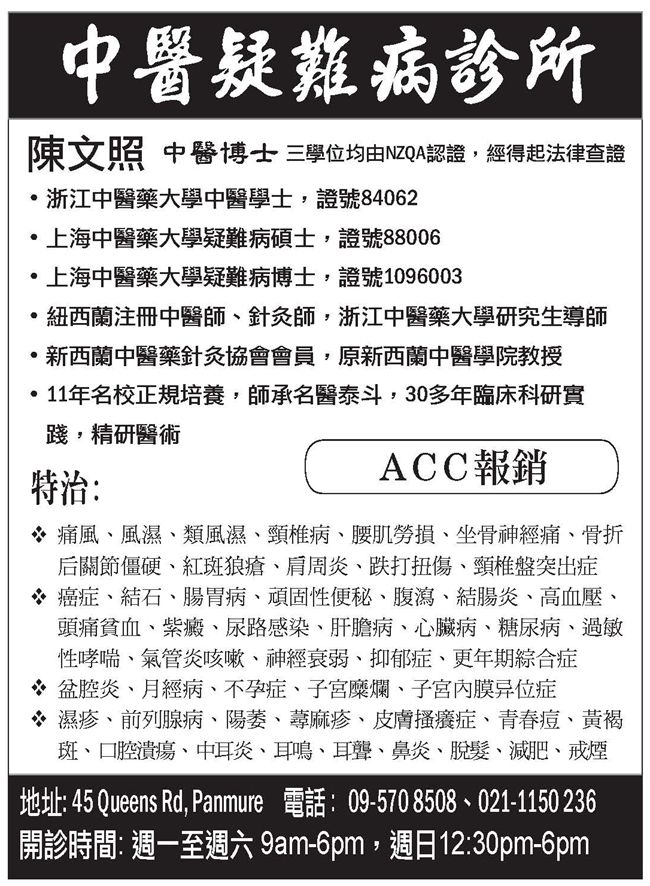 中醫疑難病診所

陳文照 中醫博士 三學位均由NZQA認證，經得起法律查證

• 浙江中醫藥大學中醫學士，證號84062
• 上海中醫藥大學疑難病碩士，證號88006
• 上海中醫藥大學疑難病博士，證號1096003
• 紐西蘭注冊中醫師、針灸師，浙江中醫藥大學研究生導師
• 新西蘭中醫藥針灸協會會員，原新西蘭中醫學院教授
• 11年名校正規培養，師承名醫泰斗，30多年臨床科研實踐，精研醫術

ACC報銷

特治:

❖ 痛風、風濕、類風濕、頸椎病、腰肌勞損、坐骨神經痛、骨折后關節僵硬、紅斑狼瘡、肩周炎、跌打扭傷、頸椎盤突出症
❖ 癌症、結石、腸胃病、頑固性便秘、腹瀉、結腸炎、高血壓、頭痛貧血、紫癜、尿路感染、肝膽病、心臟病、糖尿病、過敏性哮喘、氣管炎咳嗽、神經衰弱、抑郁症、更年期綜合症
❖ 盆腔炎、月經病、不孕症、子宮糜爛、子宮內膜异位症
❖ 濕疹、前列腺病、陽萎、蕁麻疹、皮膚搔癢症、青春痘、黃褐斑、口腔潰瘍、中耳炎、耳鳴、耳聾、鼻炎、脫髮、減肥、戒煙

地址: 45 Queens Rd, Panmure 電話: 09-570 8508、021-1150 236
開診時間: 週一至週六 9am-6pm，週日12:30pm-6pm